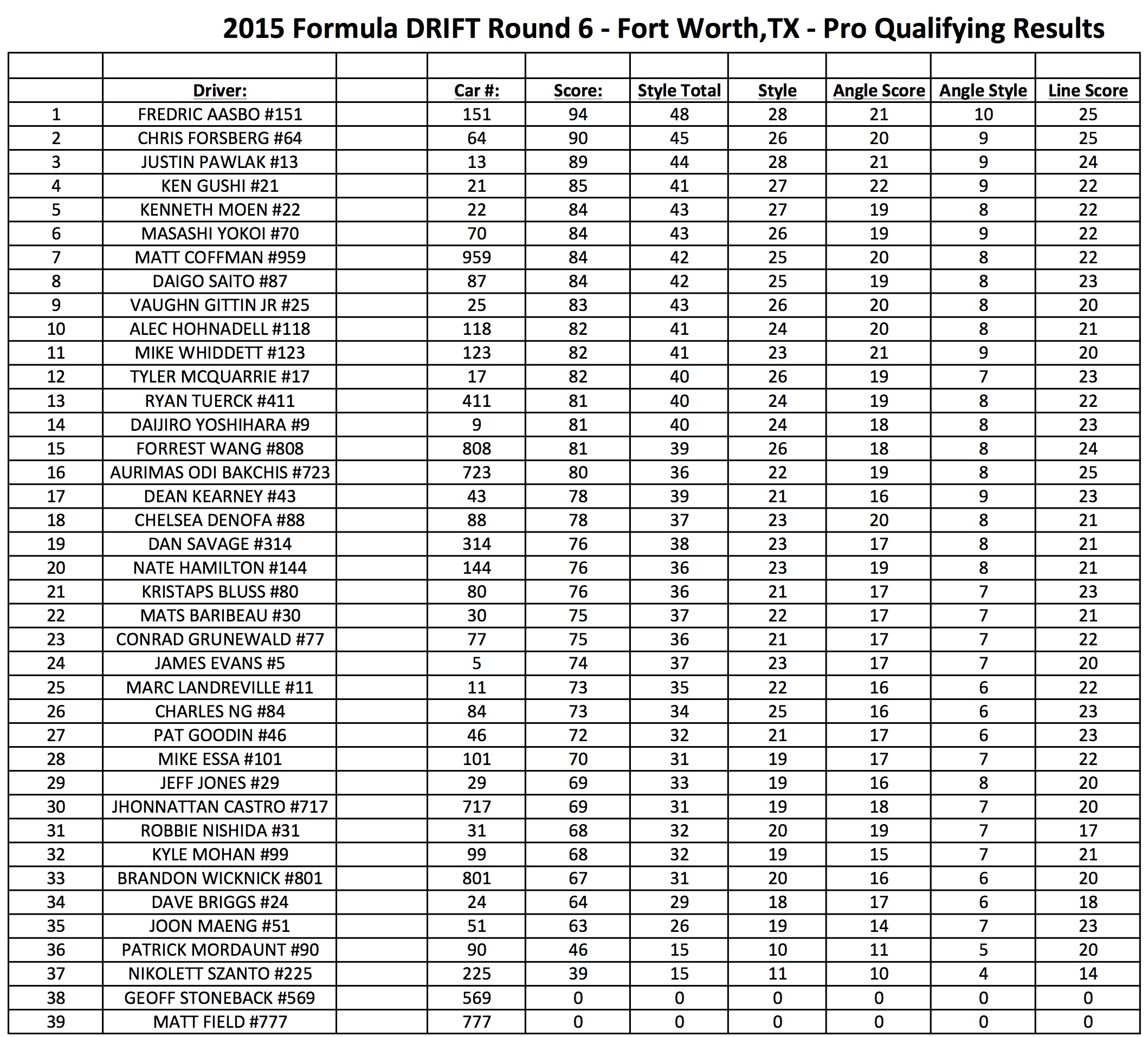 2015 Formula DRIFT Round 6 - Fort Worth,TX - Pro Qualifying Results

| | Driver: | | Car #: | Score: | Style Total | Style | Angle Score | Angle Style | Line Score |
|---|---|---|---|---|---|---|---|---|---|
| 1 | FREDRIC AASBO #151 | | 151 | 94 | 48 | 28 | 21 | 10 | 25 |
| 2 | CHRIS FORSBERG #64 | | 64 | 90 | 45 | 26 | 20 | 9 | 25 |
| 3 | JUSTIN PAWLAK #13 | | 13 | 89 | 44 | 28 | 21 | 9 | 24 |
| 4 | KEN GUSHI #21 | | 21 | 85 | 41 | 27 | 22 | 9 | 22 |
| 5 | KENNETH MOEN #22 | | 22 | 84 | 43 | 27 | 19 | 8 | 22 |
| 6 | MASASHI YOKOI #70 | | 70 | 84 | 43 | 26 | 19 | 9 | 22 |
| 7 | MATT COFFMAN #959 | | 959 | 84 | 42 | 25 | 20 | 8 | 22 |
| 8 | DAIGO SAITO #87 | | 87 | 84 | 42 | 25 | 19 | 8 | 23 |
| 9 | VAUGHN GITTIN JR #25 | | 25 | 83 | 43 | 26 | 20 | 8 | 20 |
| 10 | ALEC HOHNADELL #118 | | 118 | 82 | 41 | 24 | 20 | 8 | 21 |
| 11 | MIKE WHIDDETT #123 | | 123 | 82 | 41 | 23 | 21 | 9 | 20 |
| 12 | TYLER MCQUARRIE #17 | | 17 | 82 | 40 | 26 | 19 | 7 | 23 |
| 13 | RYAN TUERCK #411 | | 411 | 81 | 40 | 24 | 19 | 8 | 22 |
| 14 | DAIJIRO YOSHIHARA #9 | | 9 | 81 | 40 | 24 | 18 | 8 | 23 |
| 15 | FORREST WANG #808 | | 808 | 81 | 39 | 26 | 18 | 8 | 24 |
| 16 | AURIMAS ODI BAKCHIS #723 | | 723 | 80 | 36 | 22 | 19 | 8 | 25 |
| 17 | DEAN KEARNEY #43 | | 43 | 78 | 39 | 21 | 16 | 9 | 23 |
| 18 | CHELSEA DENOFA #88 | | 88 | 78 | 37 | 23 | 20 | 8 | 21 |
| 19 | DAN SAVAGE #314 | | 314 | 76 | 38 | 23 | 17 | 8 | 21 |
| 20 | NATE HAMILTON #144 | | 144 | 76 | 36 | 23 | 19 | 8 | 21 |
| 21 | KRISTAPS BLUSS #80 | | 80 | 76 | 36 | 21 | 17 | 7 | 23 |
| 22 | MATS BARIBEAU #30 | | 30 | 75 | 37 | 22 | 17 | 7 | 21 |
| 23 | CONRAD GRUNEWALD #77 | | 77 | 75 | 36 | 21 | 17 | 7 | 22 |
| 24 | JAMES EVANS #5 | | 5 | 74 | 37 | 23 | 17 | 7 | 20 |
| 25 | MARC LANDREVILLE #11 | | 11 | 73 | 35 | 22 | 16 | 6 | 22 |
| 26 | CHARLES NG #84 | | 84 | 73 | 34 | 25 | 16 | 6 | 23 |
| 27 | PAT GOODIN #46 | | 46 | 72 | 32 | 21 | 17 | 6 | 23 |
| 28 | MIKE ESSA #101 | | 101 | 70 | 31 | 19 | 17 | 7 | 22 |
| 29 | JEFF JONES #29 | | 29 | 69 | 33 | 19 | 16 | 8 | 20 |
| 30 | JHONNATTAN CASTRO #717 | | 717 | 69 | 31 | 19 | 18 | 7 | 20 |
| 31 | ROBBIE NISHIDA #31 | | 31 | 68 | 32 | 20 | 19 | 7 | 17 |
| 32 | KYLE MOHAN #99 | | 99 | 68 | 32 | 19 | 15 | 7 | 21 |
| 33 | BRANDON WICKNICK #801 | | 801 | 67 | 31 | 20 | 16 | 6 | 20 |
| 34 | DAVE BRIGGS #24 | | 24 | 64 | 29 | 18 | 17 | 6 | 18 |
| 35 | JOON MAENG #51 | | 51 | 63 | 26 | 19 | 14 | 7 | 23 |
| 36 | PATRICK MORDAUNT #90 | | 90 | 46 | 15 | 10 | 11 | 5 | 20 |
| 37 | NIKOLETT SZANTO #225 | | 225 | 39 | 15 | 11 | 10 | 4 | 14 |
| 38 | GEOFF STONEBACK #569 | | 569 | 0 | 0 | 0 | 0 | 0 | 0 |
| 39 | MATT FIELD #777 | | 777 | 0 | 0 | 0 | 0 | 0 | 0 |